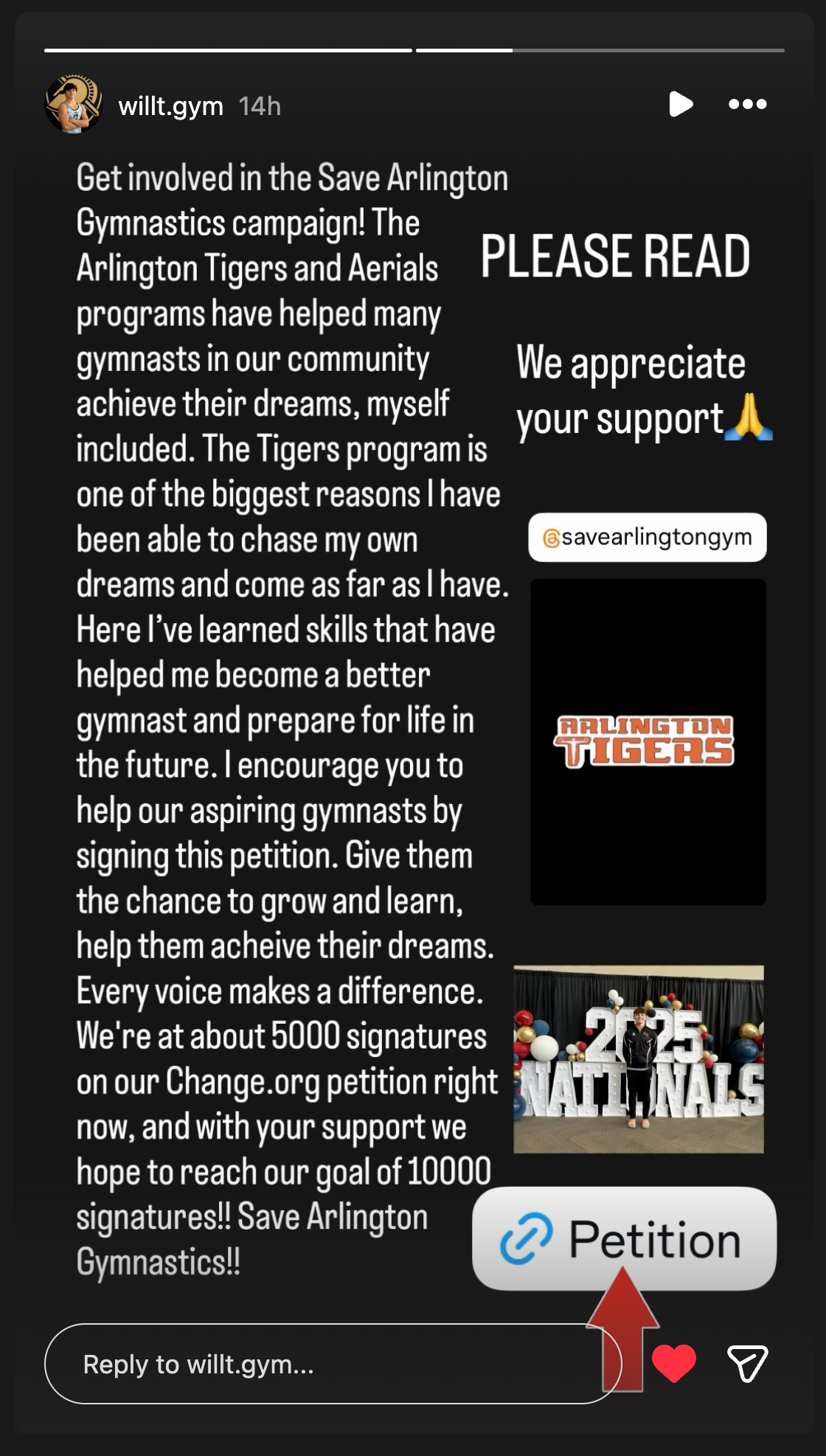 willt.gym 14h

Get involved in the Save Arlington Gymnastics campaign! The Arlington Tigers and Aerials programs have helped many gymnasts in our community achieve their dreams, myself included. The Tigers program is one of the biggest reasons I have been able to chase my own dreams and come as far as I have. Here I've learned skills that have helped me become a better gymnast and prepare for life in the future. I encourage you to help our aspiring gymnasts by signing this petition. Give them the chance to grow and learn, help them acheive their dreams. Every voice makes a difference. We're at about 5000 signatures on our Change.org petition right now, and with your support we hope to reach our goal of 10000 signatures!! Save Arlington Gymnastics!!

PLEASE READ

We appreciate your support🙏

@savearlingtongym

ARLINGTON TIGERS

2025 NATIONALS

Petition

Reply to willt.gym...